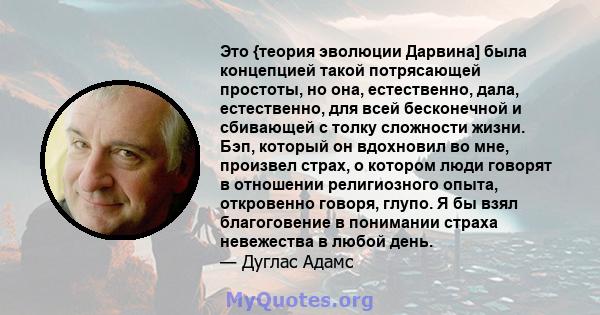 Это {теория эволюции Дарвина] была концепцией такой потрясающей простоты, но она, естественно, дала, естественно, для всей бесконечной и сбивающей с толку сложности жизни. Бэп, который он вдохновил во мне, произвел страх, о котором люди говорят в отношении религиозного опыта, откровенно говоря, глупо. Я бы взял благоговение в понимании страха невежества в любой день.
— Дуглас Адамс

MyQuotes.org